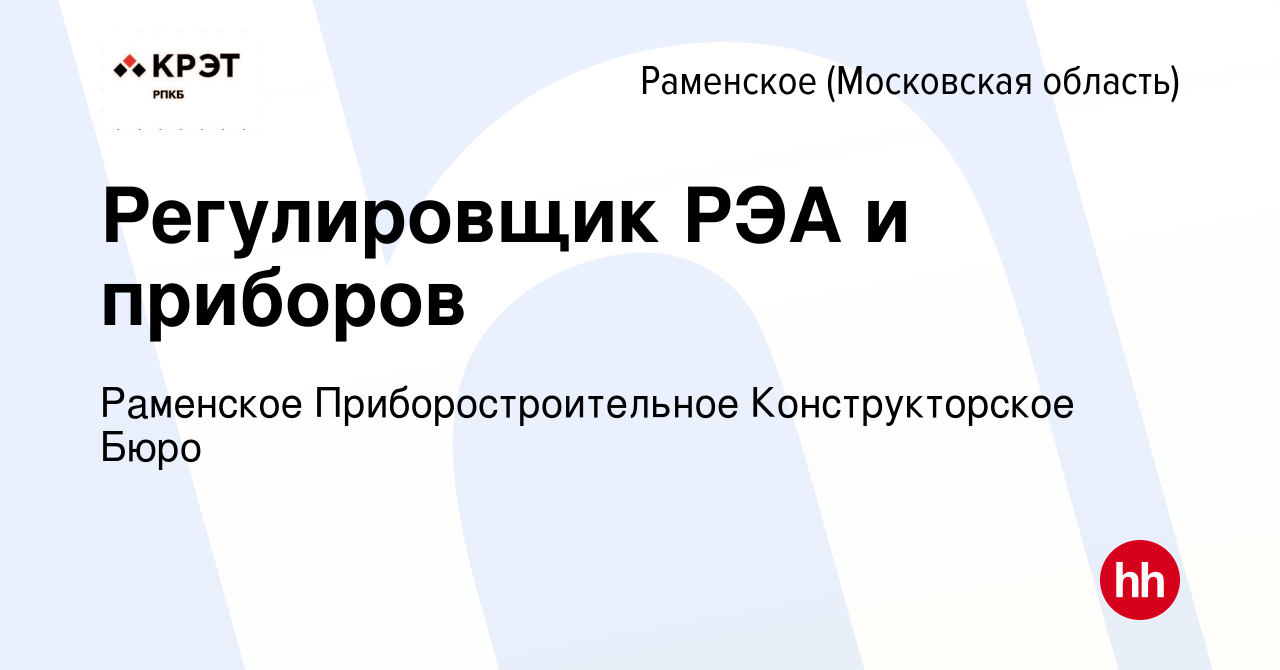 КРЭТ
РПКБ

Раменское (Московская область)

Регулировщик РЭА и приборов

Раменское Приборостроительное Конструкторское Бюро

hh